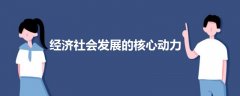 经济社会发展的核心动力